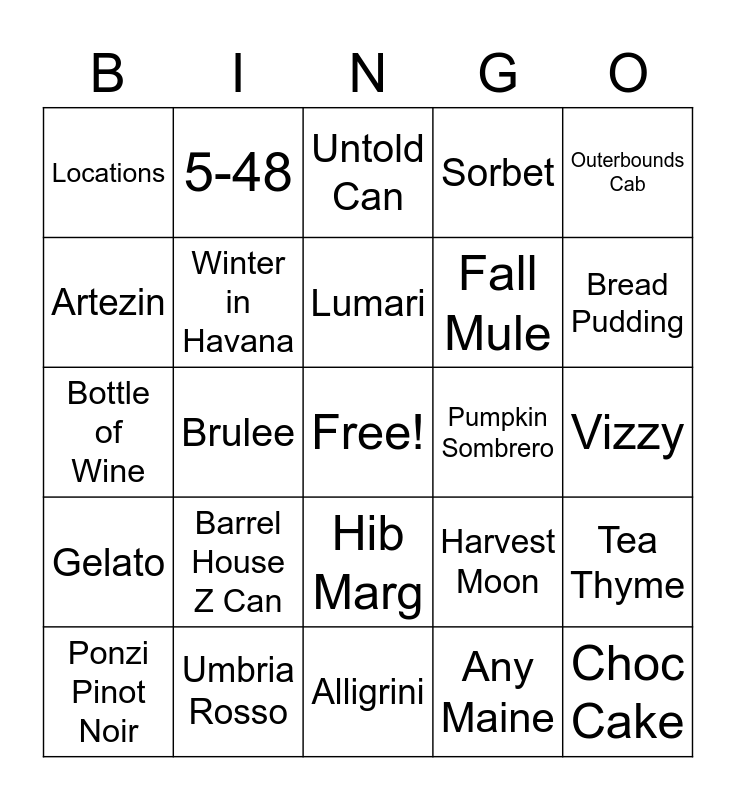 | B | I | N | G | O |
|---|---|---|---|---|
| Locations | 5-48 | Untold Can | Sorbet | Outerbounds Cab |
| Artezin | Winter in Havana | Lumari | Fall Mule | Bread Pudding |
| Bottle of Wine | Brulee | Free! | Pumpkin Sombrero | Vizzy |
| Gelato | Barrel House Z Can | Hib Marg | Harvest Moon | Tea Thyme |
| Ponzi Pinot Noir | Umbria Rosso | Alligrini | Any Maine | Choc Cake |